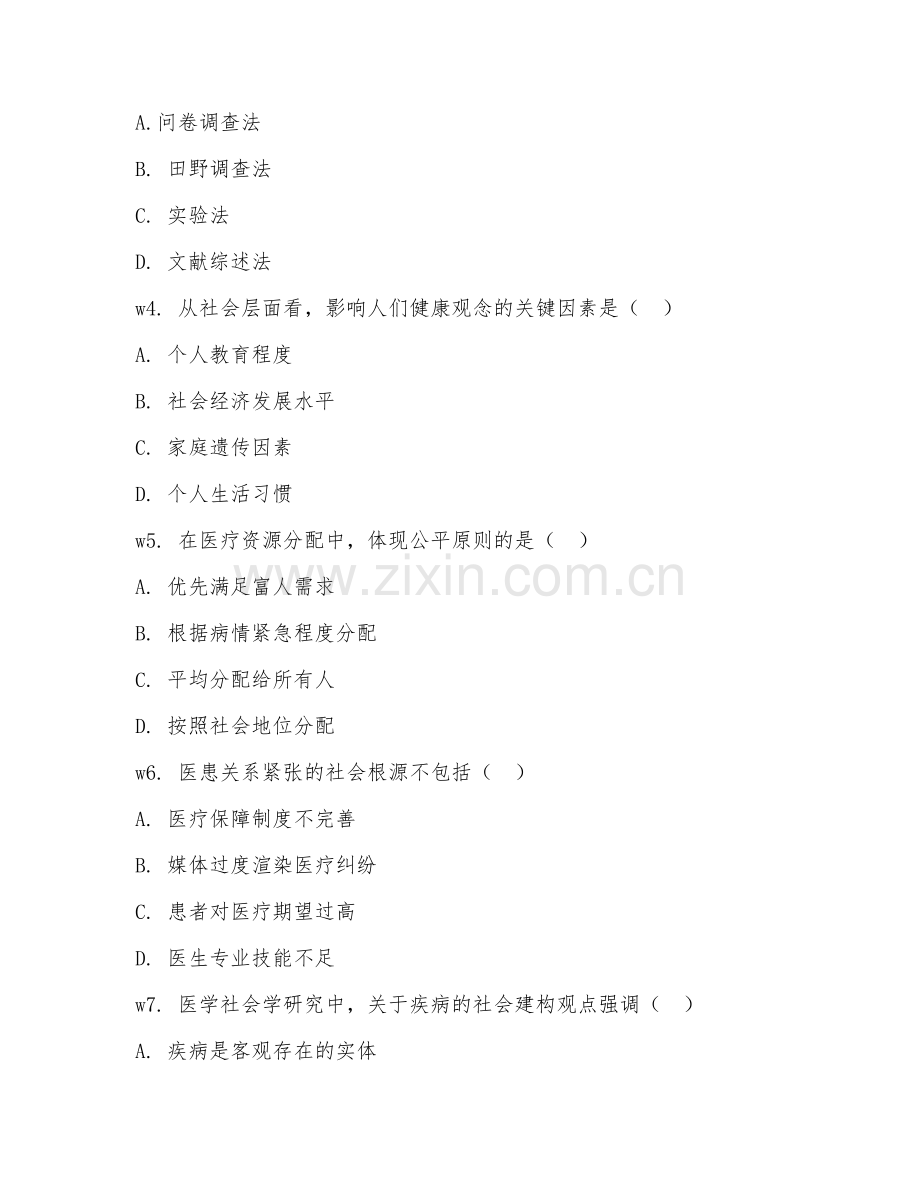 A.问卷调查法

B. 田野调查法

C. 实验法

D. 文献综述法

w4. 从社会层面看，影响人们健康观念的关键因素是（ ）

A. 个人教育程度

B. 社会经济发展水平

C. 家庭遗传因素

D. 个人生活习惯

w5. 在医疗资源分配中，体现公平原则的是（ ）

A. 优先满足富人需求

B. 根据病情紧急程度分配

C. 平均分配给所有人

D. 按照社会地位分配

w6. 医患关系紧张的社会根源不包括（ ）

A. 医疗保障制度不完善

B. 媒体过度渲染医疗纠纷

C. 患者对医疗期望过高

D. 医生专业技能不足

w7. 医学社会学研究中，关于疾病的社会建构观点强调（ ）

A. 疾病是客观存在的实体

www.zixin.com.cn